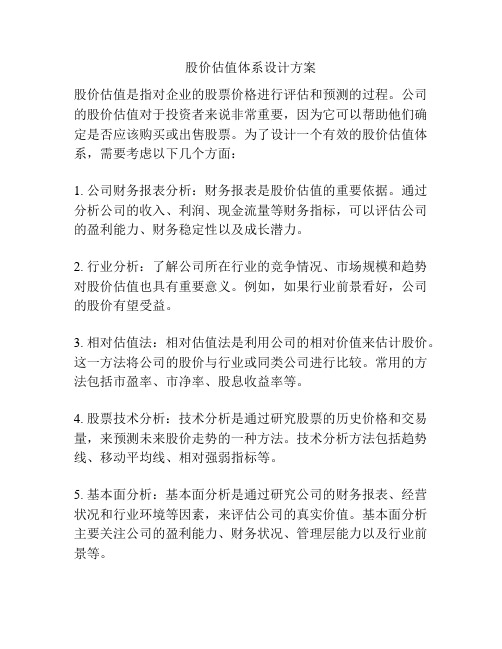 股价估值体系设计方案

股价估值是指对企业的股票价格进行评估和预测的过程。公司的股价估值对于投资者来说非常重要，因为它可以帮助他们确定是否应该购买或出售股票。为了设计一个有效的股价估值体系，需要考虑以下几个方面：

1. 公司财务报表分析：财务报表是股价估值的重要依据。通过分析公司的收入、利润、现金流量等财务指标，可以评估公司的盈利能力、财务稳定性以及成长潜力。

2. 行业分析：了解公司所在行业的竞争情况、市场规模和趋势对股价估值也具有重要意义。例如，如果行业前景看好，公司的股价有望受益。

3. 相对估值法：相对估值法是利用公司的相对价值来估计股价。这一方法将公司的股价与行业或同类公司进行比较。常用的方法包括市盈率、市净率、股息收益率等。

4. 股票技术分析：技术分析是通过研究股票的历史价格和交易量，来预测未来股价走势的一种方法。技术分析方法包括趋势线、移动平均线、相对强弱指标等。

5. 基本面分析：基本面分析是通过研究公司的财务报表、经营状况和行业环境等因素，来评估公司的真实价值。基本面分析主要关注公司的盈利能力、财务状况、管理层能力以及行业前景等。